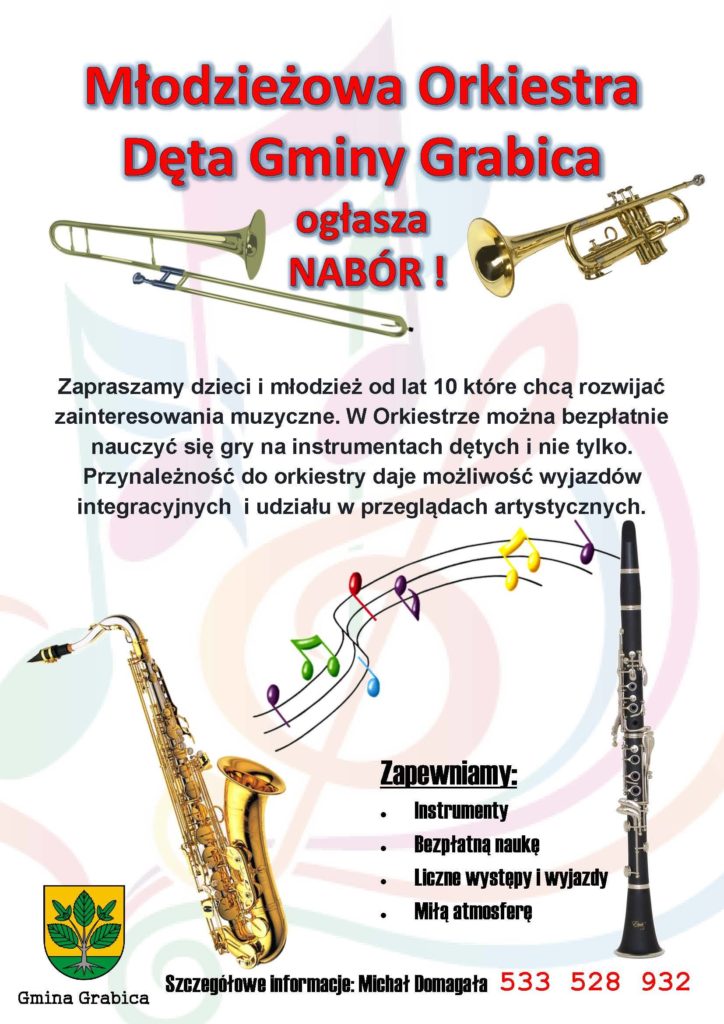 Młodzieżowa Orkiestra Dęta Gminy Grabica

ogłasza

NABÓR !

Zapraszamy dzieci i młodzież od lat 10 które chcą rozwijać zainteresowania muzyczne. W Orkiestrze można bezpłatnie nauczyć się gry na instrumentach dętych i nie tylko. Przynależność do orkiestry daje możliwość wyjazdów integracyjnych i udziału w przeglądach artystycznych.

Zapewniamy:

• Instrumenty
• Bezpłatną naukę
• Liczne występy i wyjazdy
• Miłą atmosferę

Gmina Grabica

Szczegółowe informacje: Michał Domagała 533 528 932